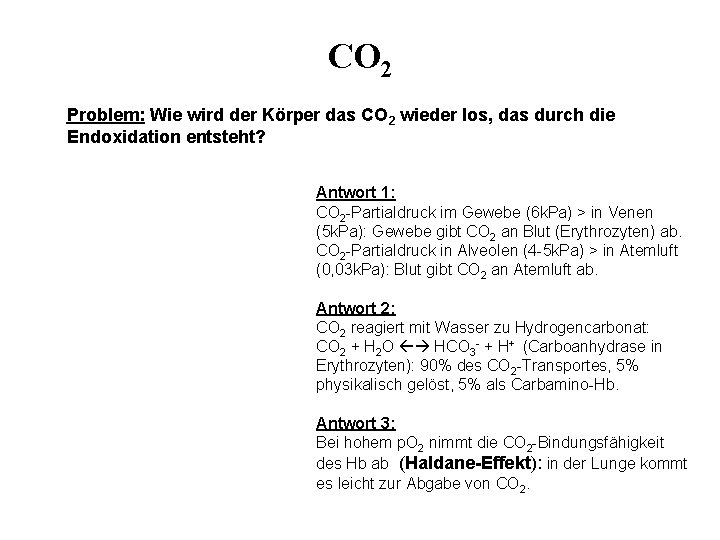 $CO_2$

Problem: Wie wird der Körper das $CO_2$ wieder los, das durch die Endoxidation entsteht?

Antwort 1:
$CO_2$-Partialdruck im Gewebe (6kPa) > in Venen (5kPa): Gewebe gibt $CO_2$ an Blut (Erythrozyten) ab. $CO_2$-Partialdruck in Alveolen (4-5kPa) > in Atemluft (0,03kPa): Blut gibt $CO_2$ an Atemluft ab.

Antwort 2:
$CO_2$ reagiert mit Wasser zu Hydrogencarbonat: $CO_2 + H_2O \leftrightarrow HCO_3^- + H^+$ (Carboanhydrase in Erythrozyten): 90% des $CO_2$-Transportes, 5% physikalisch gelöst, 5% als Carbamino-Hb.

Antwort 3:
Bei hohem $pO_2$ nimmt die $CO_2$-Bindungsfähigkeit des Hb ab (Haldane-Effekt): in der Lunge kommt es leicht zur Abgabe von $CO_2$.